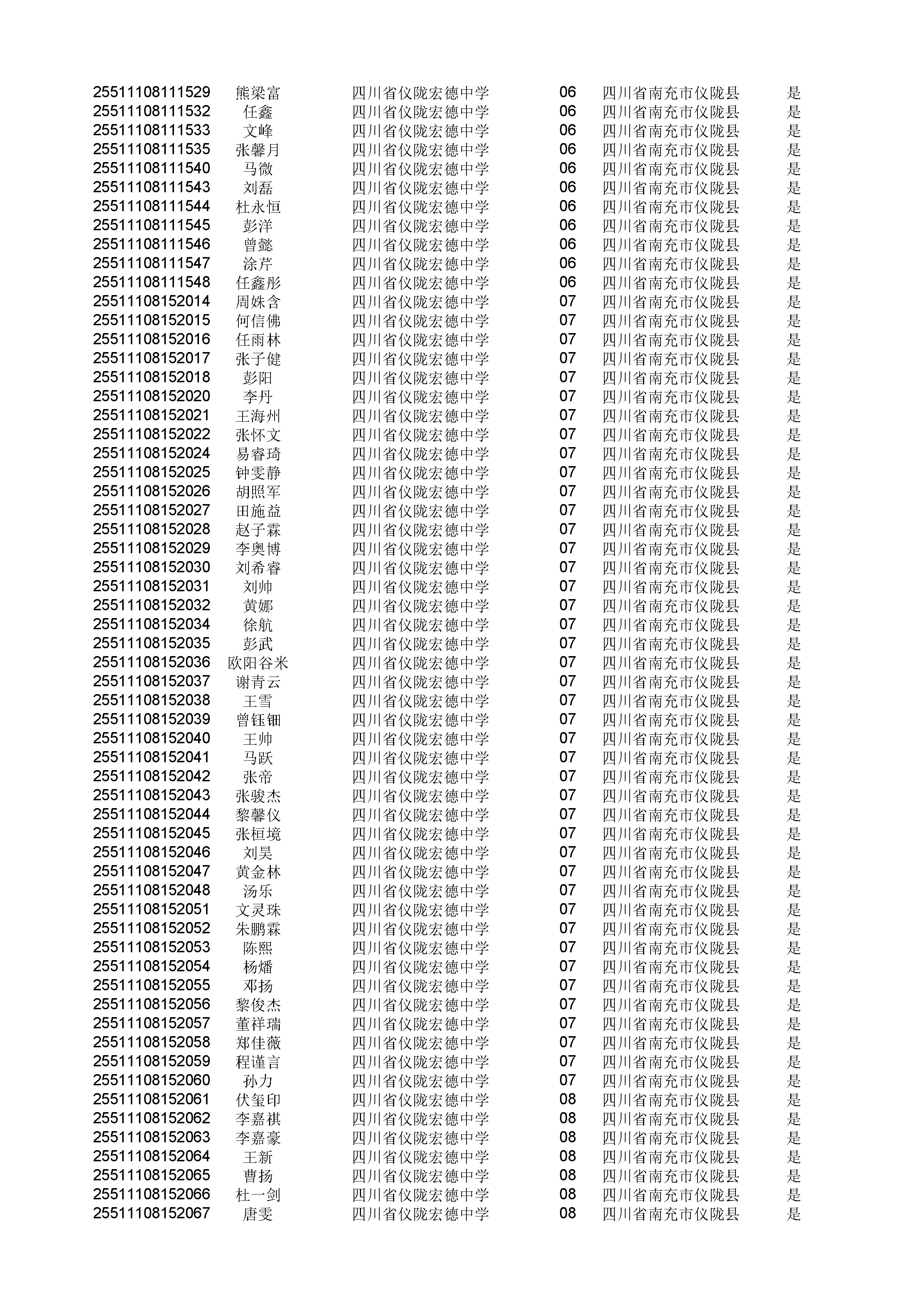 | | | | | | |
|---|---|---|---|---|---|
| 25511108111529 | 熊梁富 | 四川省仪陇宏德中学 | 06 | 四川省南充市仪陇县 | 是 |
| 25511108111532 | 任鑫 | 四川省仪陇宏德中学 | 06 | 四川省南充市仪陇县 | 是 |
| 25511108111533 | 文峰 | 四川省仪陇宏德中学 | 06 | 四川省南充市仪陇县 | 是 |
| 25511108111535 | 张馨月 | 四川省仪陇宏德中学 | 06 | 四川省南充市仪陇县 | 是 |
| 25511108111540 | 马微 | 四川省仪陇宏德中学 | 06 | 四川省南充市仪陇县 | 是 |
| 25511108111543 | 刘磊 | 四川省仪陇宏德中学 | 06 | 四川省南充市仪陇县 | 是 |
| 25511108111544 | 杜永恒 | 四川省仪陇宏德中学 | 06 | 四川省南充市仪陇县 | 是 |
| 25511108111545 | 彭洋 | 四川省仪陇宏德中学 | 06 | 四川省南充市仪陇县 | 是 |
| 25511108111546 | 曾懿 | 四川省仪陇宏德中学 | 06 | 四川省南充市仪陇县 | 是 |
| 25511108111547 | 涂芹 | 四川省仪陇宏德中学 | 06 | 四川省南充市仪陇县 | 是 |
| 25511108111548 | 任鑫彤 | 四川省仪陇宏德中学 | 06 | 四川省南充市仪陇县 | 是 |
| 25511108152014 | 周姝含 | 四川省仪陇宏德中学 | 07 | 四川省南充市仪陇县 | 是 |
| 25511108152015 | 何信佛 | 四川省仪陇宏德中学 | 07 | 四川省南充市仪陇县 | 是 |
| 25511108152016 | 任雨林 | 四川省仪陇宏德中学 | 07 | 四川省南充市仪陇县 | 是 |
| 25511108152017 | 张子健 | 四川省仪陇宏德中学 | 07 | 四川省南充市仪陇县 | 是 |
| 25511108152018 | 彭阳 | 四川省仪陇宏德中学 | 07 | 四川省南充市仪陇县 | 是 |
| 25511108152020 | 李丹 | 四川省仪陇宏德中学 | 07 | 四川省南充市仪陇县 | 是 |
| 25511108152021 | 王海州 | 四川省仪陇宏德中学 | 07 | 四川省南充市仪陇县 | 是 |
| 25511108152022 | 张怀文 | 四川省仪陇宏德中学 | 07 | 四川省南充市仪陇县 | 是 |
| 25511108152024 | 易睿琦 | 四川省仪陇宏德中学 | 07 | 四川省南充市仪陇县 | 是 |
| 25511108152025 | 钟雯静 | 四川省仪陇宏德中学 | 07 | 四川省南充市仪陇县 | 是 |
| 25511108152026 | 胡照军 | 四川省仪陇宏德中学 | 07 | 四川省南充市仪陇县 | 是 |
| 25511108152027 | 田施益 | 四川省仪陇宏德中学 | 07 | 四川省南充市仪陇县 | 是 |
| 25511108152028 | 赵子霖 | 四川省仪陇宏德中学 | 07 | 四川省南充市仪陇县 | 是 |
| 25511108152029 | 李奥博 | 四川省仪陇宏德中学 | 07 | 四川省南充市仪陇县 | 是 |
| 25511108152030 | 刘希睿 | 四川省仪陇宏德中学 | 07 | 四川省南充市仪陇县 | 是 |
| 25511108152031 | 刘帅 | 四川省仪陇宏德中学 | 07 | 四川省南充市仪陇县 | 是 |
| 25511108152032 | 黄娜 | 四川省仪陇宏德中学 | 07 | 四川省南充市仪陇县 | 是 |
| 25511108152034 | 徐航 | 四川省仪陇宏德中学 | 07 | 四川省南充市仪陇县 | 是 |
| 25511108152035 | 彭武 | 四川省仪陇宏德中学 | 07 | 四川省南充市仪陇县 | 是 |
| 25511108152036 | 欧阳谷米 | 四川省仪陇宏德中学 | 07 | 四川省南充市仪陇县 | 是 |
| 25511108152037 | 谢青云 | 四川省仪陇宏德中学 | 07 | 四川省南充市仪陇县 | 是 |
| 25511108152038 | 王雪 | 四川省仪陇宏德中学 | 07 | 四川省南充市仪陇县 | 是 |
| 25511108152039 | 曾钰钿 | 四川省仪陇宏德中学 | 07 | 四川省南充市仪陇县 | 是 |
| 25511108152040 | 王帅 | 四川省仪陇宏德中学 | 07 | 四川省南充市仪陇县 | 是 |
| 25511108152041 | 马跃 | 四川省仪陇宏德中学 | 07 | 四川省南充市仪陇县 | 是 |
| 25511108152042 | 张帝 | 四川省仪陇宏德中学 | 07 | 四川省南充市仪陇县 | 是 |
| 25511108152043 | 张骏杰 | 四川省仪陇宏德中学 | 07 | 四川省南充市仪陇县 | 是 |
| 25511108152044 | 黎馨仪 | 四川省仪陇宏德中学 | 07 | 四川省南充市仪陇县 | 是 |
| 25511108152045 | 张桓境 | 四川省仪陇宏德中学 | 07 | 四川省南充市仪陇县 | 是 |
| 25511108152046 | 刘昊 | 四川省仪陇宏德中学 | 07 | 四川省南充市仪陇县 | 是 |
| 25511108152047 | 黄金林 | 四川省仪陇宏德中学 | 07 | 四川省南充市仪陇县 | 是 |
| 25511108152048 | 汤乐 | 四川省仪陇宏德中学 | 07 | 四川省南充市仪陇县 | 是 |
| 25511108152051 | 文灵珠 | 四川省仪陇宏德中学 | 07 | 四川省南充市仪陇县 | 是 |
| 25511108152052 | 朱鹏霖 | 四川省仪陇宏德中学 | 07 | 四川省南充市仪陇县 | 是 |
| 25511108152053 | 陈熙 | 四川省仪陇宏德中学 | 07 | 四川省南充市仪陇县 | 是 |
| 25511108152054 | 杨燔 | 四川省仪陇宏德中学 | 07 | 四川省南充市仪陇县 | 是 |
| 25511108152055 | 邓扬 | 四川省仪陇宏德中学 | 07 | 四川省南充市仪陇县 | 是 |
| 25511108152056 | 黎俊杰 | 四川省仪陇宏德中学 | 07 | 四川省南充市仪陇县 | 是 |
| 25511108152057 | 董祥瑞 | 四川省仪陇宏德中学 | 07 | 四川省南充市仪陇县 | 是 |
| 25511108152058 | 郑佳薇 | 四川省仪陇宏德中学 | 07 | 四川省南充市仪陇县 | 是 |
| 25511108152059 | 程谨言 | 四川省仪陇宏德中学 | 07 | 四川省南充市仪陇县 | 是 |
| 25511108152060 | 孙力 | 四川省仪陇宏德中学 | 07 | 四川省南充市仪陇县 | 是 |
| 25511108152061 | 伏玺印 | 四川省仪陇宏德中学 | 08 | 四川省南充市仪陇县 | 是 |
| 25511108152062 | 李嘉祺 | 四川省仪陇宏德中学 | 08 | 四川省南充市仪陇县 | 是 |
| 25511108152063 | 李嘉豪 | 四川省仪陇宏德中学 | 08 | 四川省南充市仪陇县 | 是 |
| 25511108152064 | 王新 | 四川省仪陇宏德中学 | 08 | 四川省南充市仪陇县 | 是 |
| 25511108152065 | 曹扬 | 四川省仪陇宏德中学 | 08 | 四川省南充市仪陇县 | 是 |
| 25511108152066 | 杜一剑 | 四川省仪陇宏德中学 | 08 | 四川省南充市仪陇县 | 是 |
| 25511108152067 | 唐雯 | 四川省仪陇宏德中学 | 08 | 四川省南充市仪陇县 | 是 |